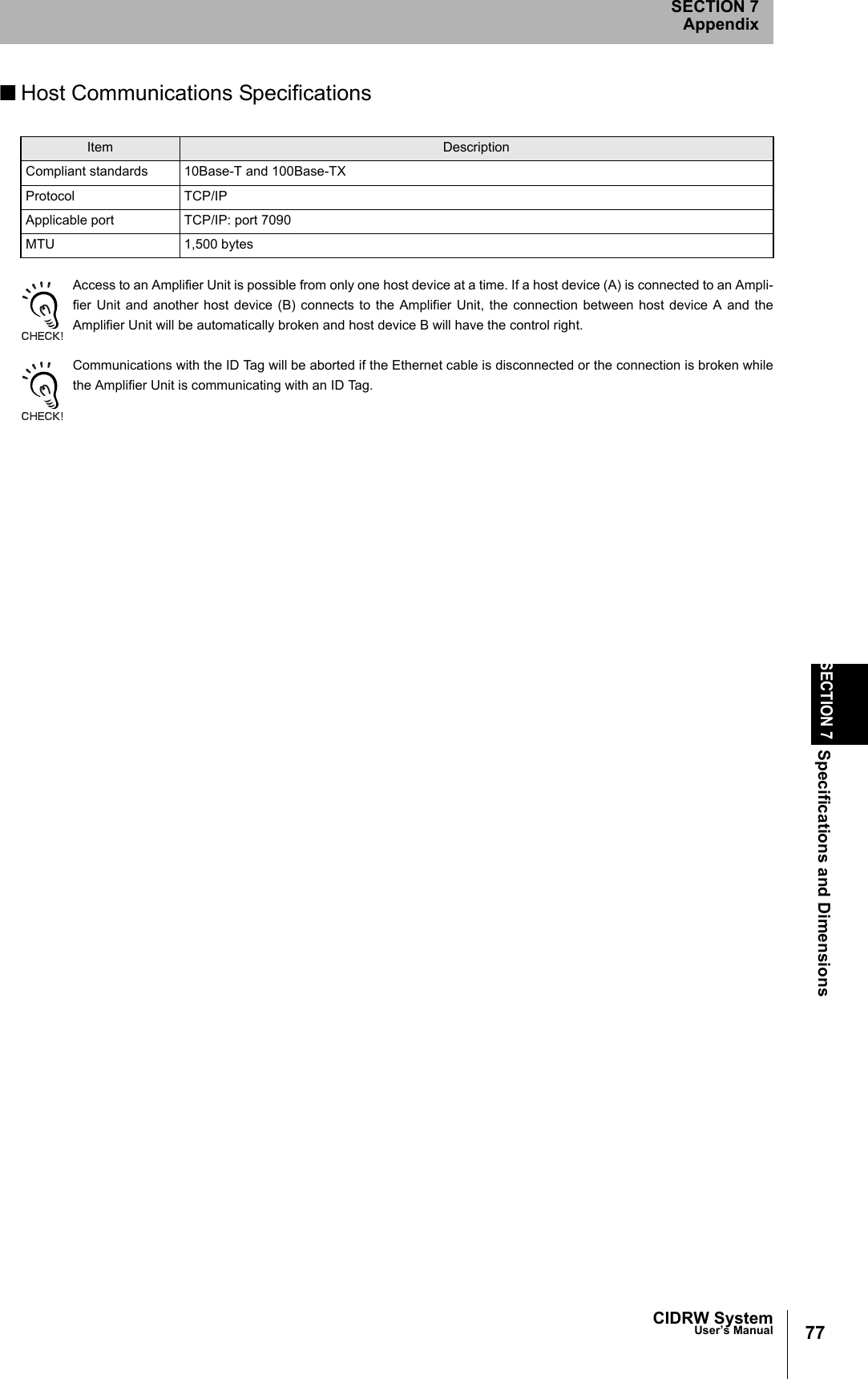 SECTION 7
Appendix

■ Host Communications Specifications

| Item | Description |
|---|---|
| Compliant standards | 10Base-T and 100Base-TX |
| Protocol | TCP/IP |
| Applicable port | TCP/IP: port 7090 |
| MTU | 1,500 bytes |

CHECK!

Access to an Amplifier Unit is possible from only one host device at a time. If a host device (A) is connected to an Amplifier Unit and another host device (B) connects to the Amplifier Unit, the connection between host device A and the Amplifier Unit will be automatically broken and host device B will have the control right.

CHECK!

Communications with the ID Tag will be aborted if the Ethernet cable is disconnected or the connection is broken while the Amplifier Unit is communicating with an ID Tag.

SECTION 7 Specifications and Dimensions

CIDRW System
User's Manual

77